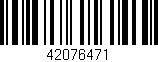 42076471